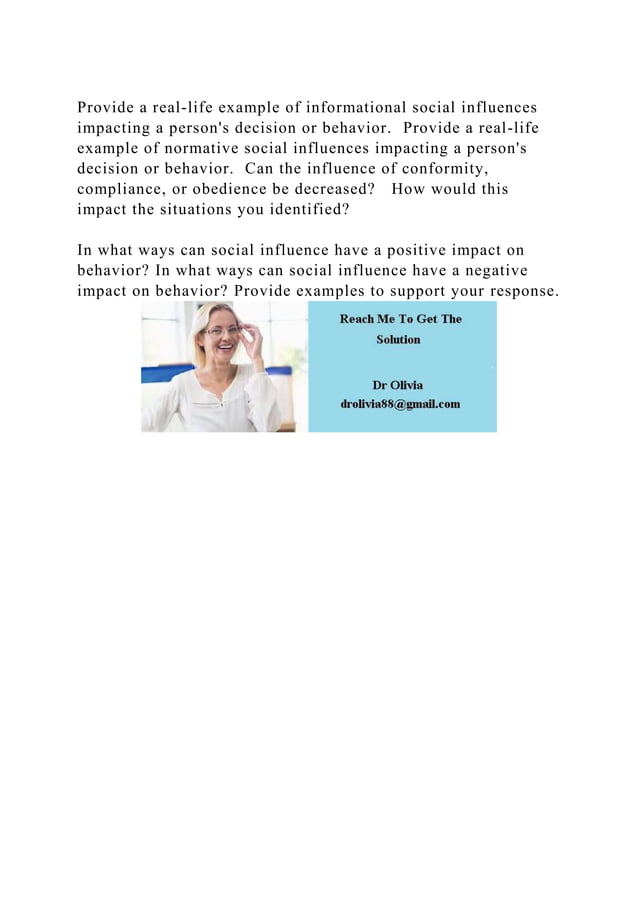 Provide a real-life example of informational social influences impacting a person's decision or behavior.  Provide a real-life example of normative social influences impacting a person's decision or behavior.  Can the influence of conformity, compliance, or obedience be decreased?   How would this impact the situations you identified?

In what ways can social influence have a positive impact on behavior? In what ways can social influence have a negative impact on behavior? Provide examples to support your response.

Reach Me To Get The Solution

Dr Olivia
drolivia88@gmail.com